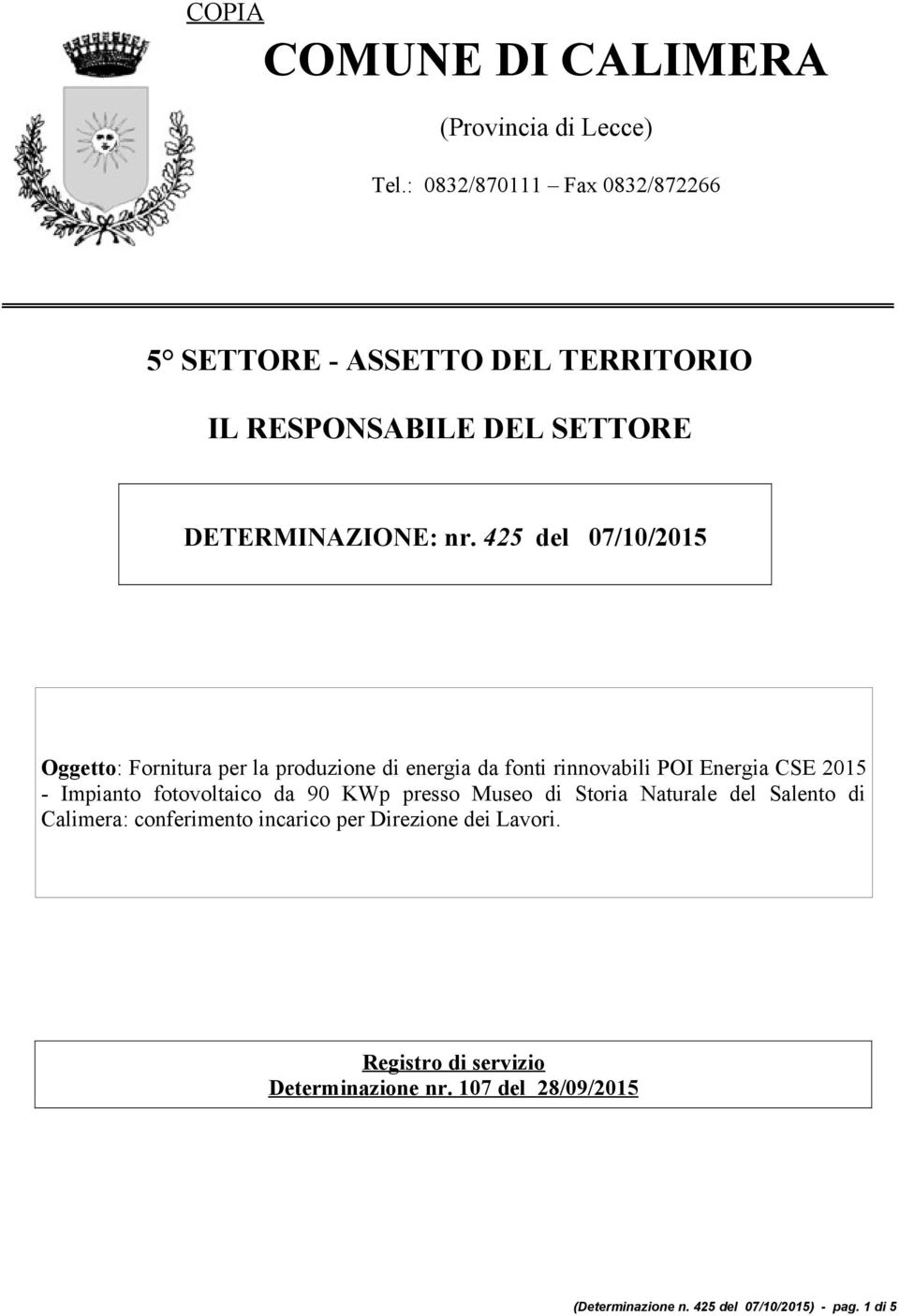 COPIA

COMUNE DI CALIMERA

(Provincia di Lecce)

Tel.: 0832/870111 – Fax 0832/872266

5° SETTORE - ASSETTO DEL TERRITORIO

IL RESPONSABILE DEL SETTORE

DETERMINAZIONE: nr. 425 del 07/10/2015

Oggetto: Fornitura per la produzione di energia da fonti rinnovabili POI Energia CSE 2015 - Impianto fotovoltaico da 90 KWp presso Museo di Storia Naturale del Salento di Calimera: conferimento incarico per Direzione dei Lavori.

Registro di servizio
Determinazione nr. 107 del 28/09/2015

(Determinazione n. 425 del 07/10/2015) - pag. 1 di 5